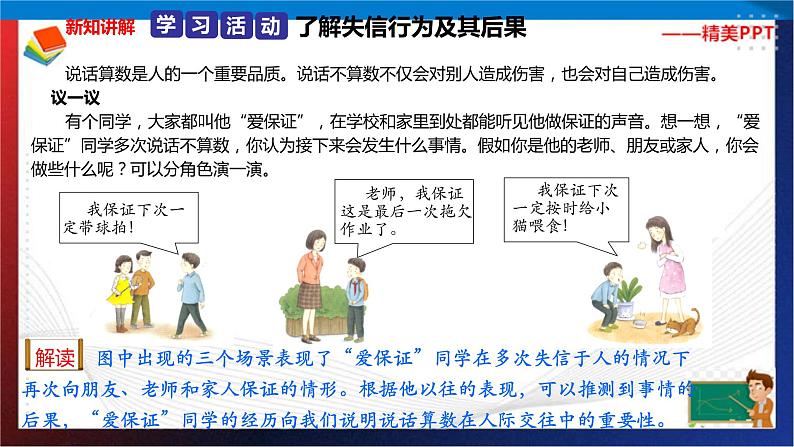 新知讲解 学习活动 了解失信行为及其后果

——精美PPT

说话算数是人的一个重要品质。说话不算数不仅会对别人造成伤害，也会对自己造成伤害。

议一议

有个同学，大家都叫他“爱保证”，在学校和家里到处都能听见他做保证的声音。想一想，“爱保证”同学多次说话不算数，你认为接下来会发生什么事情。假如你是他的老师、朋友或家人，你会做些什么呢？可以分角色演一演。

我保证下次一定带球拍！

老师，我保证这是最后一次拖欠作业了。

我保证下次一定按时给小猫喂食！

解读 图中出现的三个场景表现了“爱保证”同学在多次失信于人的情况下再次向朋友、老师和家人保证的情形。根据他以往的表现，可以推测到事情的后果，“爱保证”同学的经历向我们说明说话算数在人际交往中的重要性。